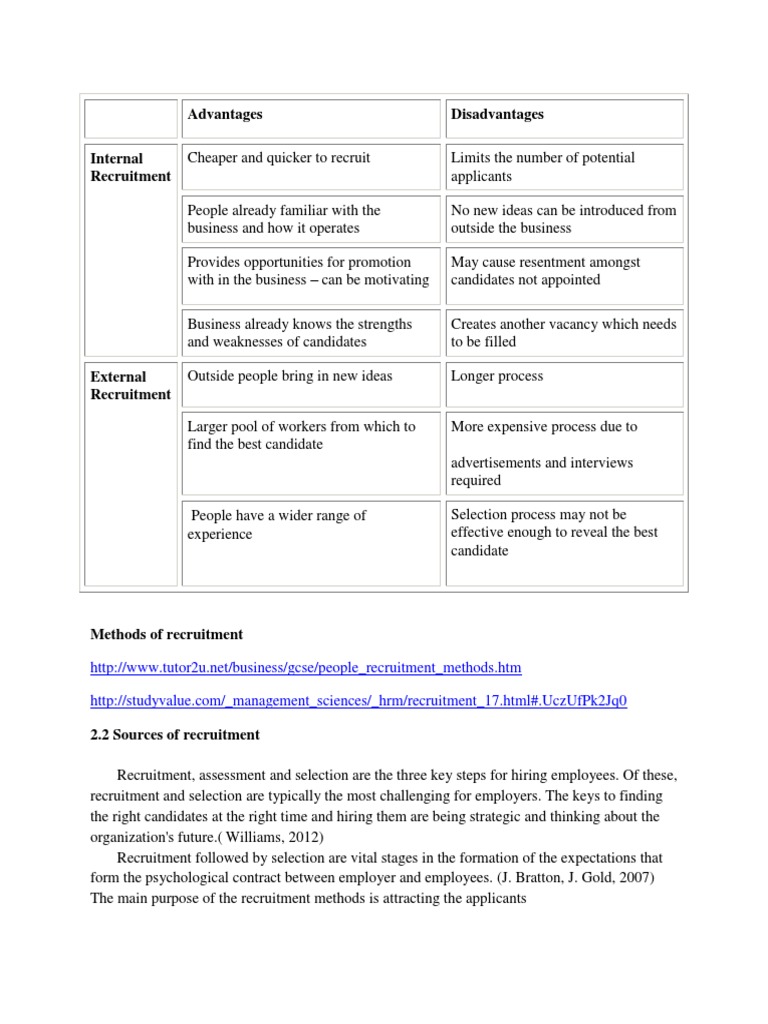 | | Advantages | Disadvantages |
|---|---|---|
| Internal Recruitment | Cheaper and quicker to recruit | Limits the number of potential applicants |
| | People already familiar with the business and how it operates | No new ideas can be introduced from outside the business |
| | Provides opportunities for promotion with in the business – can be motivating | May cause resentment amongst candidates not appointed |
| | Business already knows the strengths and weaknesses of candidates | Creates another vacancy which needs to be filled |
| External Recruitment | Outside people bring in new ideas | Longer process |
| | Larger pool of workers from which to find the best candidate | More expensive process due to advertisements and interviews required |
| | People have a wider range of experience | Selection process may not be effective enough to reveal the best candidate |

Methods of recruitment

http://www.tutor2u.net/business/gcse/people_recruitment_methods.htm

http://studyvalue.com/_management_sciences/_hrm/recruitment_17.html#.UczUfPk2Jq0

2.2 Sources of recruitment

Recruitment, assessment and selection are the three key steps for hiring employees. Of these, recruitment and selection are typically the most challenging for employers. The keys to finding the right candidates at the right time and hiring them are being strategic and thinking about the organization's future.( Williams, 2012)

Recruitment followed by selection are vital stages in the formation of the expectations that form the psychological contract between employer and employees. (J. Bratton, J. Gold, 2007) The main purpose of the recruitment methods is attracting the applicants